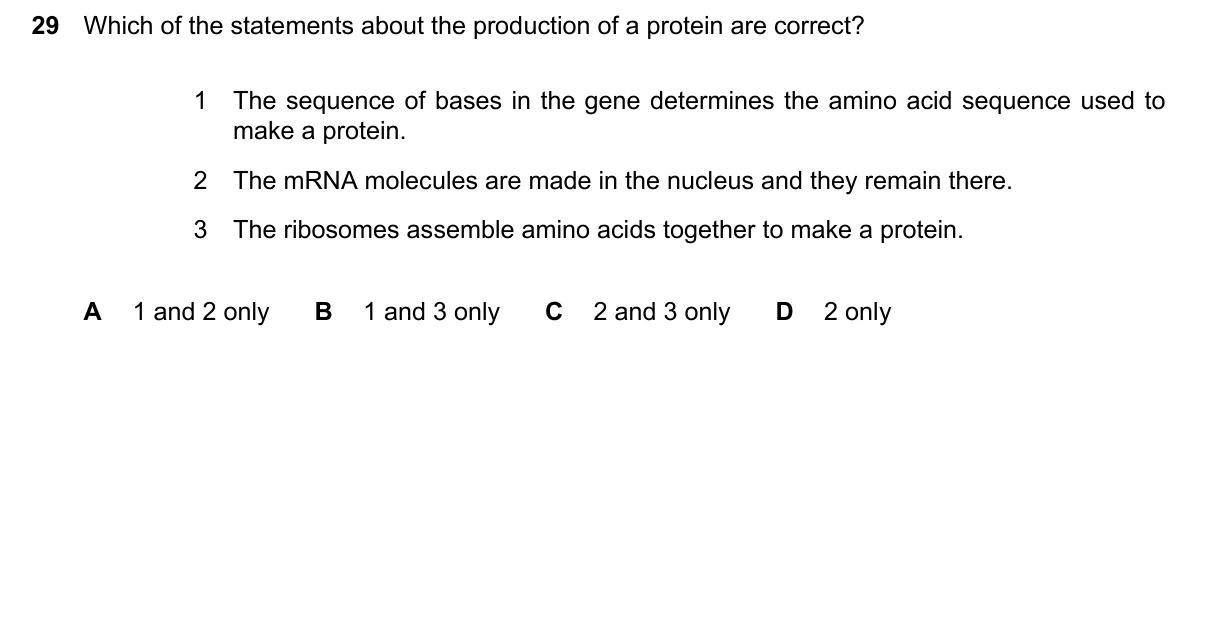 29 Which of the statements about the production of a protein are correct?

1 The sequence of bases in the gene determines the amino acid sequence used to make a protein.

2 The mRNA molecules are made in the nucleus and they remain there.

3 The ribosomes assemble amino acids together to make a protein.

A 1 and 2 only B 1 and 3 only C 2 and 3 only D 2 only